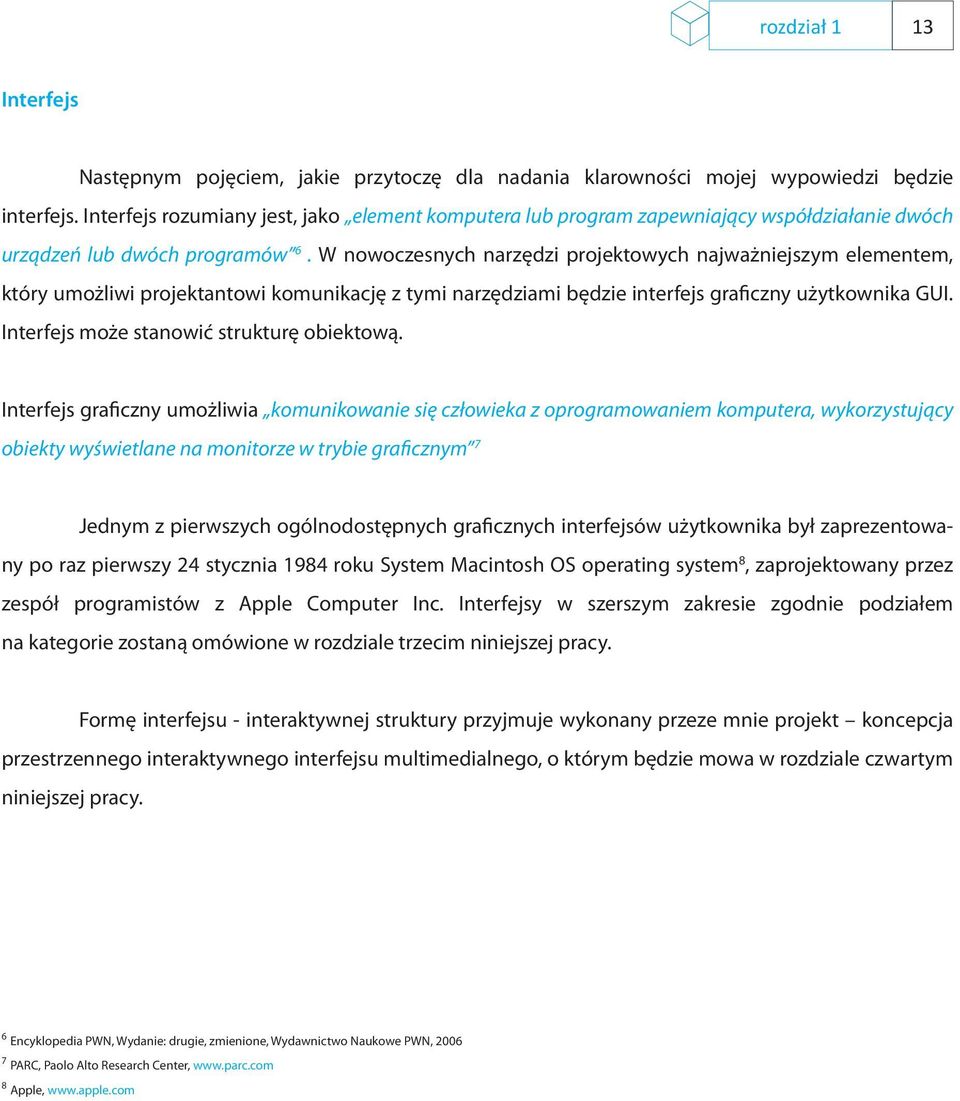 rozdział 1 13

Interfejs

Następnym pojęciem, jakie przytoczę dla nadania klarowności mojej wypowiedzi będzie interfejs. Interfejs rozumiany jest, jako „element komputera lub program zapewniający współdziałanie dwóch urządzeń lub dwóch programów”$^6$. W nowoczesnych narzędzi projektowych najważniejszym elementem, który umożliwi projektantowi komunikację z tymi narzędziami będzie interfejs graficzny użytkownika GUI. Interfejs może stanowić strukturę obiektową.

Interfejs graficzny umożliwia „komunikowanie się człowieka z oprogramowaniem komputera, wykorzystujący obiekty wyświetlane na monitorze w trybie graficznym”$^7$

Jednym z pierwszych ogólnodostępnych graficznych interfejsów użytkownika był zaprezentowany po raz pierwszy 24 stycznia 1984 roku System Macintosh OS operating system$^8$, zaprojektowany przez zespół programistów z Apple Computer Inc. Interfejsy w szerszym zakresie zgodnie podziałem na kategorie zostaną omówione w rozdziale trzecim niniejszej pracy.

Formę interfejsu - interaktywnej struktury przyjmuje wykonany przeze mnie projekt – koncepcja przestrzennego interaktywnego interfejsu multimedialnego, o którym będzie mowa w rozdziale czwartym niniejszej pracy.

$^6$ Encyklopedia PWN, Wydanie: drugie, zmienione, Wydawnictwo Naukowe PWN, 2006

$^7$ PARC, Paolo Alto Research Center, www.parc.com

$^8$ Apple, www.apple.com